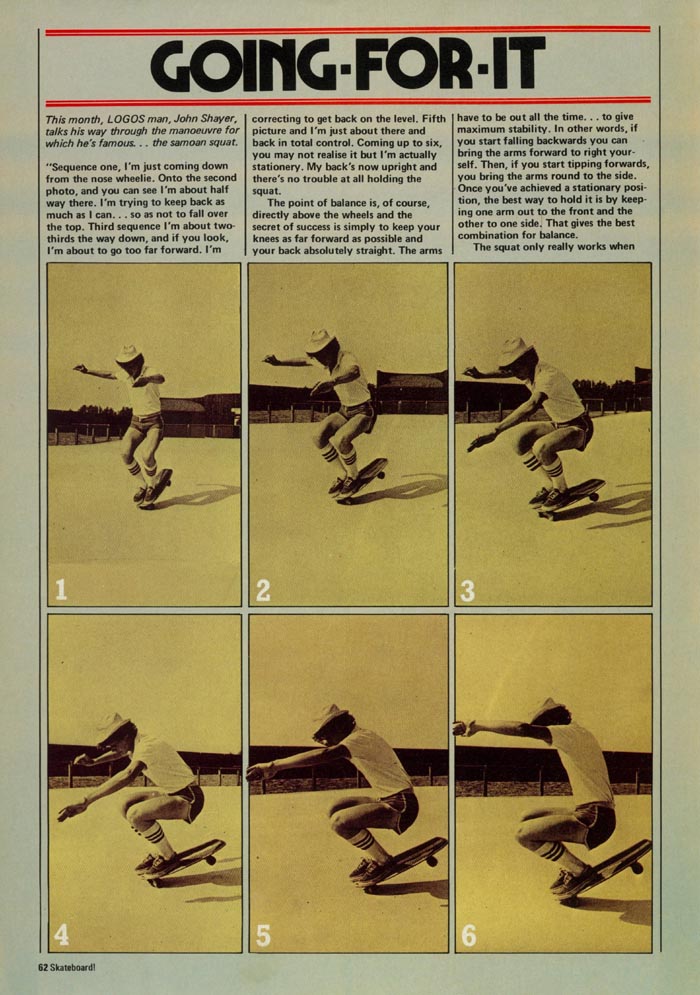 GOING-FOR-IT

This month, LOGOS man, John Shayer, talks his way through the manoeuvre for which he's famous. . . the samoan squat.

"Sequence one, I'm just coming down from the nose wheelie. Onto the second photo, and you can see I'm about half way there. I'm trying to keep back as much as I can. . . so as not to fall over the top. Third sequence I'm about two-thirds the way down, and if you look, I'm about to go too far forward. I'm correcting to get back on the level. Fifth picture and I'm just about there and back in total control. Coming up to six, you may not realise it but I'm actually stationery. My back's now upright and there's no trouble at all holding the squat.

The point of balance is, of course, directly above the wheels and the secret of success is simply to keep your knees as far forward as possible and your back absolutely straight. The arms have to be out all the time. . . to give maximum stability. In other words, if you start falling backwards you can bring the arms forward to right yourself. Then, if you start tipping forwards, you bring the arms round to the side. Once you've achieved a stationary position, the best way to hold it is by keeping one arm out to the front and the other to one side. That gives the best combination for balance.

The squat only really works when

1

2

3

4

5

6

62 Skateboard!